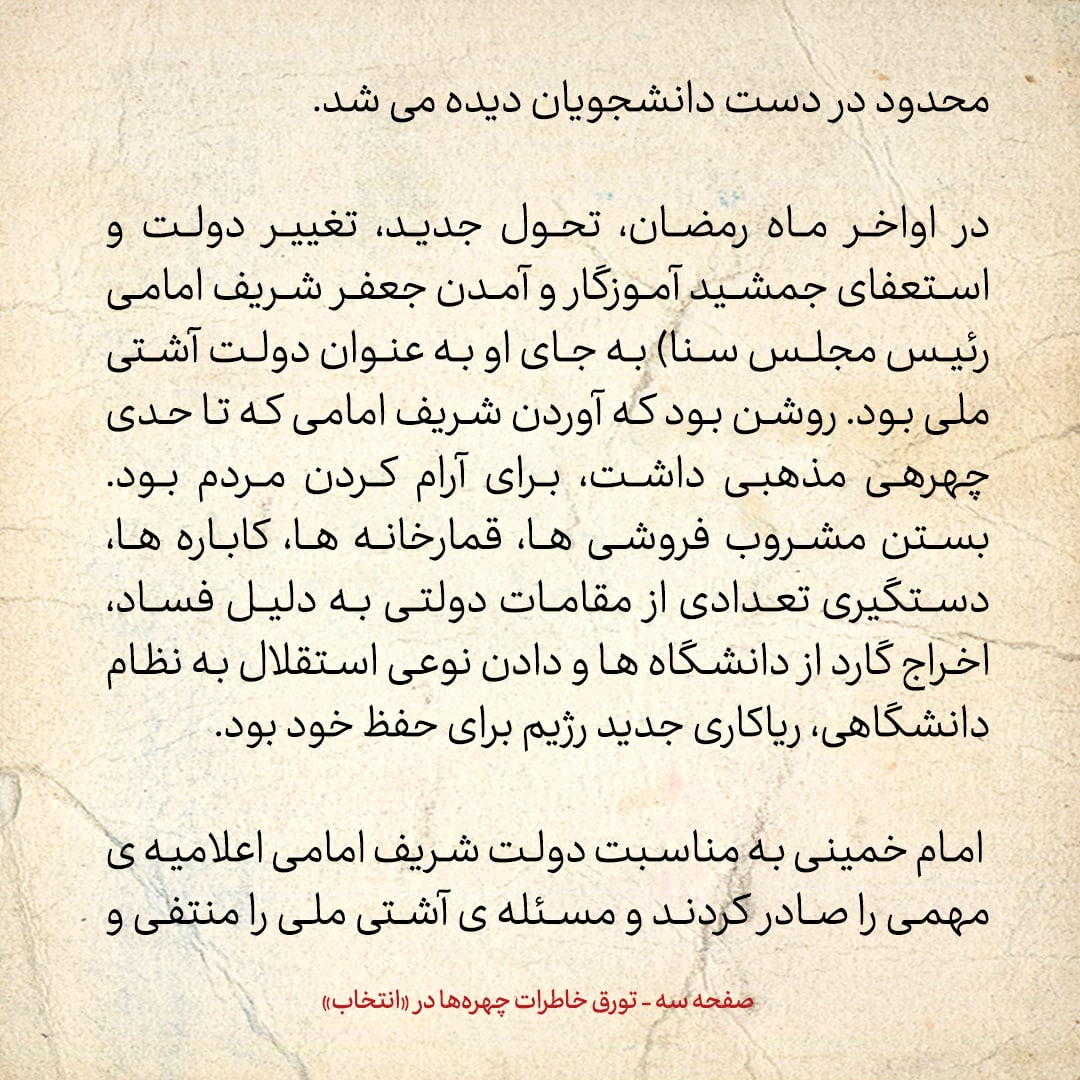 محدود در دست دانشجویان دیده می شد.

در اواخر ماه رمضان، تحول جدید، تغییر دولت و استعفای جمشید آموزگار و آمدن جعفر شریف امامی رئیس مجلس سنا) به جای او به عنوان دولت آشتی ملی بود. روشن بود که آوردن شریف امامی که تا حدی چهرهی مذهبی داشت، برای آرام کردن مردم بود. بستن مشروب فروشی ها، قمارخانه ها، کاباره ها، دستگیری تعدادی از مقامات دولتی به دلیل فساد، اخراج گارد از دانشگاه ها و دادن نوعی استقلال به نظام دانشگاهی، ریاکاری جدید رژیم برای حفظ خود بود.

امام خمینی به مناسبت دولت شریف امامی اعلامیه ی مهمی را صادر کردند و مسئله ی آشتی ملی را منتفی و

صفحه سه - تورق خاطرات چهره‌ها در «انتخاب»